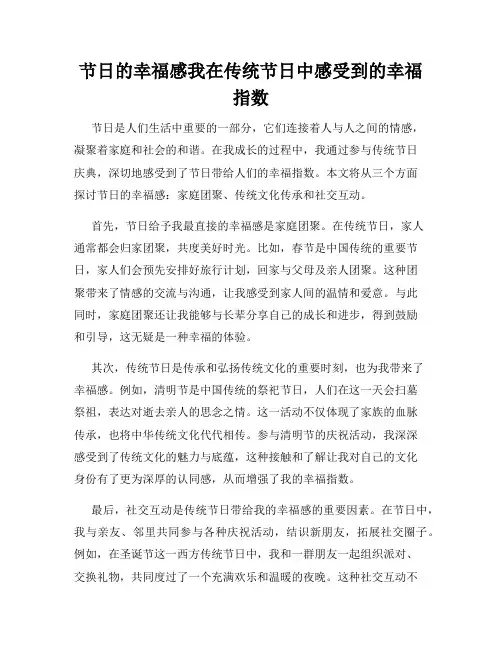 节日的幸福感我在传统节日中感受到的幸福指数

节日是人们生活中重要的一部分，它们连接着人与人之间的情感，凝聚着家庭和社会的和谐。在我成长的过程中，我通过参与传统节日庆典，深切地感受到了节日带给人们的幸福指数。本文将从三个方面探讨节日的幸福感：家庭团聚、传统文化传承和社交互动。

首先，节日给予我最直接的幸福感是家庭团聚。在传统节日，家人通常都会归家团聚，共度美好时光。比如，春节是中国传统的重要节日，家人们会预先安排好旅行计划，回家与父母及亲人团聚。这种团聚带来了情感的交流与沟通，让我感受到家人间的温情和爱意。与此同时，家庭团聚还让我能够与长辈分享自己的成长和进步，得到鼓励和引导，这无疑是一种幸福的体验。

其次，传统节日是传承和弘扬传统文化的重要时刻，也为我带来了幸福感。例如，清明节是中国传统的祭祀节日，人们在这一天会扫墓祭祖，表达对逝去亲人的思念之情。这一活动不仅体现了家族的血脉传承，也将中华传统文化代代相传。参与清明节的庆祝活动，我深深感受到了传统文化的魅力与底蕴，这种接触和了解让我对自己的文化身份有了更为深厚的认同感，从而增强了我的幸福指数。

最后，社交互动是传统节日带给我的幸福感的重要因素。在节日中，我与亲友、邻里共同参与各种庆祝活动，结识新朋友，拓展社交圈子。例如，在圣诞节这一西方传统节日中，我和一群朋友一起组织派对、交换礼物，共同度过了一个充满欢乐和温暖的夜晚。这种社交互动不